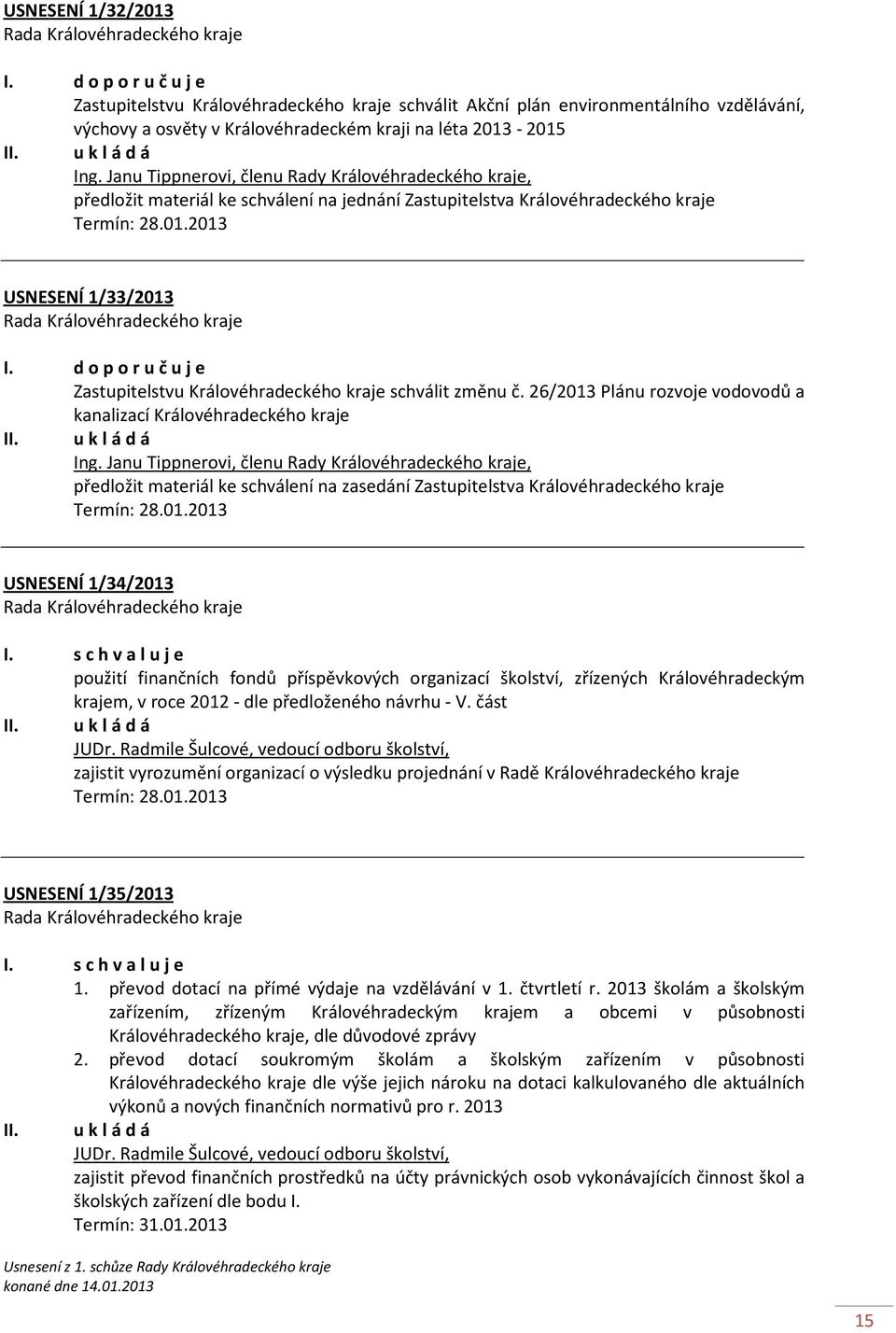 USNESENÍ 1/32/2013
Rada Královéhradeckého kraje

I. d o p o r u č u j e
Zastupitelstvu Královéhradeckého kraje schválit Akční plán environmentálního vzdělávání, výchovy a osvěty v Královéhradeckém kraji na léta 2013 - 2015
II. u k l á d á
Ing. Janu Tippnerovi, členu Rady Královéhradeckého kraje,
předložit materiál ke schválení na jednání Zastupitelstva Královéhradeckého kraje
Termín: 28.01.2013

USNESENÍ 1/33/2013
Rada Královéhradeckého kraje

I. d o p o r u č u j e
Zastupitelstvu Královéhradeckého kraje schválit změnu č. 26/2013 Plánu rozvoje vodovodů a kanalizací Královéhradeckého kraje
II. u k l á d á
Ing. Janu Tippnerovi, členu Rady Královéhradeckého kraje,
předložit materiál ke schválení na zasedání Zastupitelstva Královéhradeckého kraje
Termín: 28.01.2013

USNESENÍ 1/34/2013
Rada Královéhradeckého kraje

I. s c h v a l u j e
použití finančních fondů příspěvkových organizací školství, zřízených Královéhradeckým krajem, v roce 2012 - dle předloženého návrhu - V. část
II. u k l á d á
JUDr. Radmile Šulcové, vedoucí odboru školství,
zajistit vyrozumění organizací o výsledku projednání v Radě Královéhradeckého kraje
Termín: 28.01.2013

USNESENÍ 1/35/2013
Rada Královéhradeckého kraje

I. s c h v a l u j e
1. převod dotací na přímé výdaje na vzdělávání v 1. čtvrtletí r. 2013 školám a školským zařízením, zřízeným Královéhradeckým krajem a obcemi v působnosti Královéhradeckého kraje, dle důvodové zprávy
2. převod dotací soukromým školám a školským zařízením v působnosti Královéhradeckého kraje dle výše jejich nároku na dotaci kalkulovaného dle aktuálních výkonů a nových finančních normativů pro r. 2013
II. u k l á d á
JUDr. Radmile Šulcové, vedoucí odboru školství,
zajistit převod finančních prostředků na účty právnických osob vykonávajících činnost škol a školských zařízení dle bodu I.
Termín: 31.01.2013

Usnesení z 1. schůze Rady Královéhradeckého kraje
konané dne 14.01.2013

15